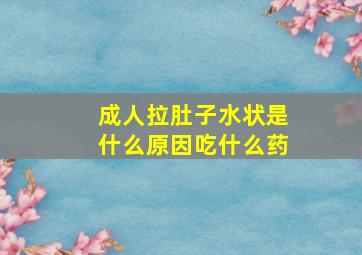 成人拉肚子水状是什么原因吃什么药